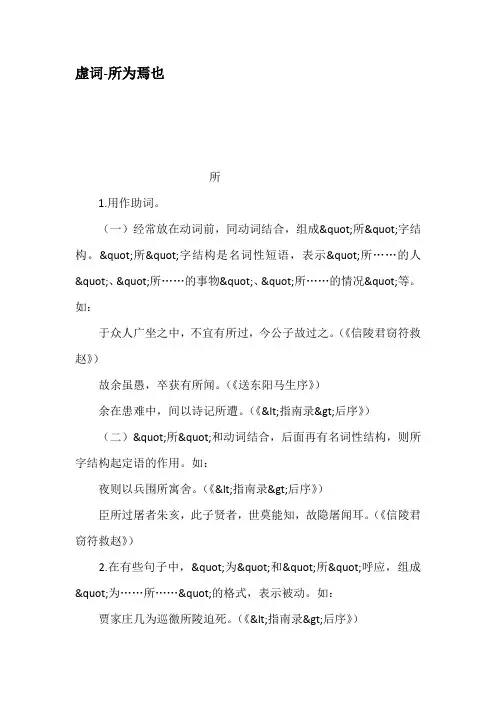 虚词-所为焉也

所

1.用作助词。

（一）经常放在动词前，同动词结合，组成&quot;所&quot;字结构。&quot;所&quot;字结构是名词性短语，表示&quot;所……的人&quot;、&quot;所……的事物&quot;、&quot;所……的情况&quot;等。如：

于众人广坐之中，不宜有所过，今公子故过之。（《信陵君窃符救赵》）

故余虽愚，卒获有所闻。（《送东阳马生序》）

余在患难中，间以诗记所遭。（《&lt;指南录&gt;后序》）

（二）&quot;所&quot;和动词结合，后面再有名词性结构，则所字结构起定语的作用。如：

夜则以兵围所寓舍。（《&lt;指南录&gt;后序》）

臣所过屠者朱亥，此子贤者，世莫能知，故隐屠间耳。（《信陵君窃符救赵》）

2.在有些句子中，&quot;为&quot;和&quot;所&quot;呼应，组成&quot;为……所……&quot;的格式，表示被动。如：

贾家庄几为巡徼所陵迫死。（《&lt;指南录&gt;后序》）